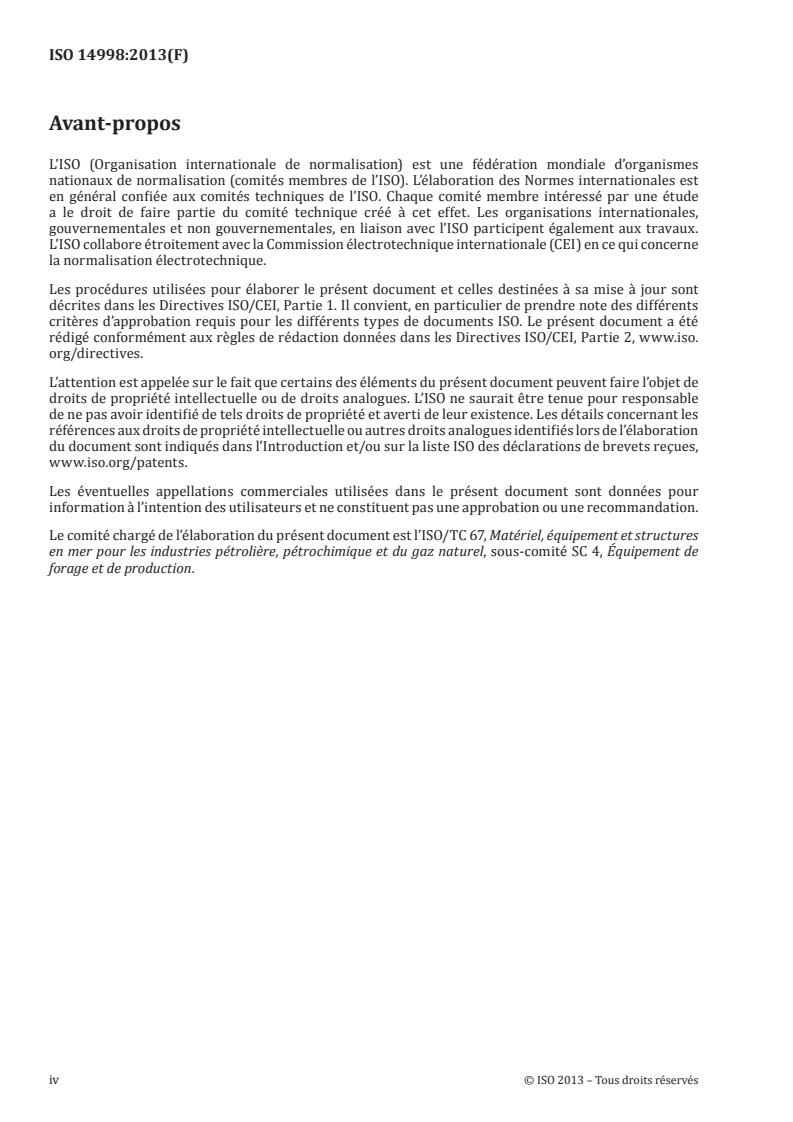 ISO 14998:2013(F)

Avant-propos

L'ISO (Organisation internationale de normalisation) est une fédération mondiale d'organismes nationaux de normalisation (comités membres de l'ISO). L'élaboration des Normes internationales est en général confiée aux comités techniques de l'ISO. Chaque comité membre intéressé par une étude a le droit de faire partie du comité technique créé à cet effet. Les organisations internationales, gouvernementales et non gouvernementales, en liaison avec l'ISO participent également aux travaux. L'ISO collabore étroitement avec la Commission électrotechnique internationale (CEI) en ce qui concerne la normalisation électrotechnique.

Les procédures utilisées pour élaborer le présent document et celles destinées à sa mise à jour sont décrites dans les Directives ISO/CEI, Partie 1. Il convient, en particulier de prendre note des différents critères d'approbation requis pour les différents types de documents ISO. Le présent document a été rédigé conformément aux règles de rédaction données dans les Directives ISO/CEI, Partie 2, www.iso.org/directives.

L'attention est appelée sur le fait que certains des éléments du présent document peuvent faire l'objet de droits de propriété intellectuelle ou de droits analogues. L'ISO ne saurait être tenue pour responsable de ne pas avoir identifié de tels droits de propriété et averti de leur existence. Les détails concernant les références aux droits de propriété intellectuelle ou autres droits analogues identifiés lors de l'élaboration du document sont indiqués dans l'Introduction et/ou sur la liste ISO des déclarations de brevets reçues, www.iso.org/patents.

Les éventuelles appellations commerciales utilisées dans le présent document sont données pour information à l'intention des utilisateurs et ne constituent pas une approbation ou une recommandation.

Le comité chargé de l'élaboration du présent document est l'ISO/TC 67, Matériel, équipement et structures en mer pour les industries pétrolière, pétrochimique et du gaz naturel, sous-comité SC 4, Équipement de forage et de production.

iv

© ISO 2013 – Tous droits réservés